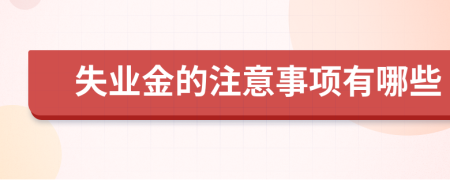 失业金的注意事项有哪些